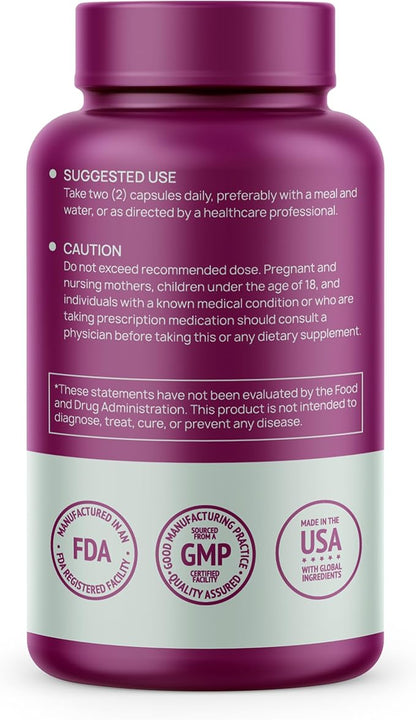 SUGGESTED USE
Take two (2) capsules daily, preferably with a meal and water, or as directed by a healthcare professional.

CAUTION
Do not exceed recommended dose. Pregnant and nursing mothers, children under the age of 18, and individuals with a known medical condition or who are taking prescription medication should consult a physician before taking this or any dietary supplement.

*These statements have not been evaluated by the Food and Drug Administration. This product is not intended to diagnose, treat, cure, or prevent any disease.

MANUFACTURED IN AN FDA FDA REGISTERED FACILITY

GOOD MANUFACTURING PRACTICE SOURCED FROM A GMP CERTIFIED FACILITY QUALITY ASSURED

MADE IN THE USA WITH GLOBAL INGREDIENTS